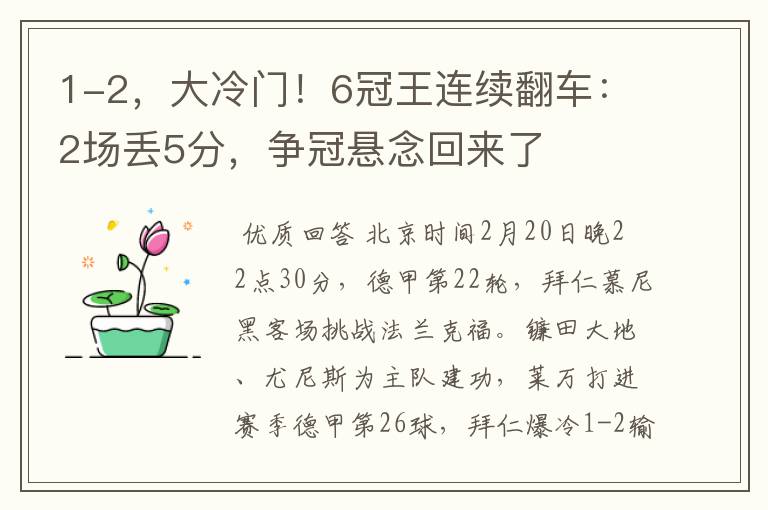 1-2，大冷门！6冠王连续翻车：2场丢5分，争冠悬念回来了

优质回答 北京时间2月20日晚22点30分，德甲第22轮，拜仁慕尼黑客场挑战法兰克福。镰田大地、尤尼斯为主队建功，莱万打进赛季德甲第26球，拜仁爆冷1-2输